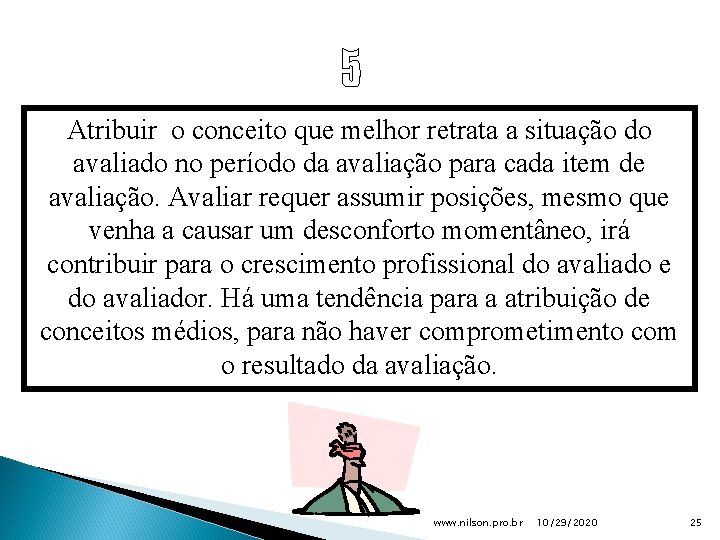 5

Atribuir o conceito que melhor retrata a situação do avaliado no período da avaliação para cada item de avaliação. Avaliar requer assumir posições, mesmo que venha a causar um desconforto momentâneo, irá contribuir para o crescimento profissional do avaliado e do avaliador. Há uma tendência para a atribuição de conceitos médios, para não haver comprometimento com o resultado da avaliação.

www.nilson.pro.br 10/29/2020 25